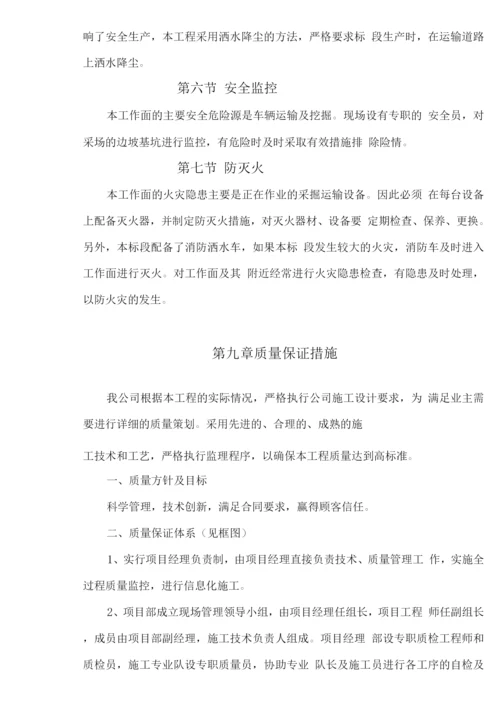 响了安全生产，本工程采用洒水降尘的方法，严格要求标 段生产时，在运输道路上洒水降尘。

第六节 安全监控

本工作面的主要安全危险源是车辆运输及挖掘。现场设有专职的 安全员，对采场的边坡基坑进行监控，有危险时及时采取有效措施排 除险情。

第七节 防灭火

本工作面的火灾隐患主要是正在作业的采掘运输设备。因此必须 在每台设备上配备灭火器，并制定防灭火措施，对灭火器材、设备要 定期检查、保养、更换。另外，本标段配备了消防洒水车，如果本标 段发生较大的火灾，消防车及时进入工作面进行灭火。对工作面及其 附近经常进行火灾隐患检查，有隐患及时处理，以防火灾的发生。

第九章质量保证措施

我公司根据本工程的实际情况，严格执行公司施工设计要求，为 满足业主需要进行详细的质量策划。采用先进的、合理的、成熟的施

工技术和工艺，严格执行监理程序，以确保本工程质量达到高标准。

一、质量方针及目标

科学管理，技术创新，满足合同要求，赢得顾客信任。

二、质量保证体系（见框图）

1、实行项目经理负责制，由项目经理直接负责技术、质量管理工 作，实施全过程质量监控，进行信息化施工。

2、项目部成立现场管理领导小组，由项目经理任组长，项目工程 师任副组长，成员由项目部副经理，施工技术负责人组成。项目经理 部设专职质检工程师和质检员，施工专业队设专职质量员，协助专业 队长及施工员进行各工序的自检及